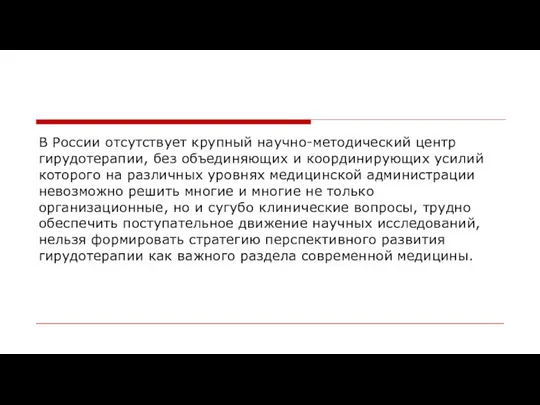 В России отсутствует крупный научно-методический центр гирудотерапии, без объединяющих и координирующих усилий которого на различных уровнях медицинской администрации невозможно решить многие и многие не только организационные, но и сугубо клинические вопросы, трудно обеспечить поступательное движение научных исследований, нельзя формировать стратегию перспективного развития гирудотерапии как важного раздела современной медицины.